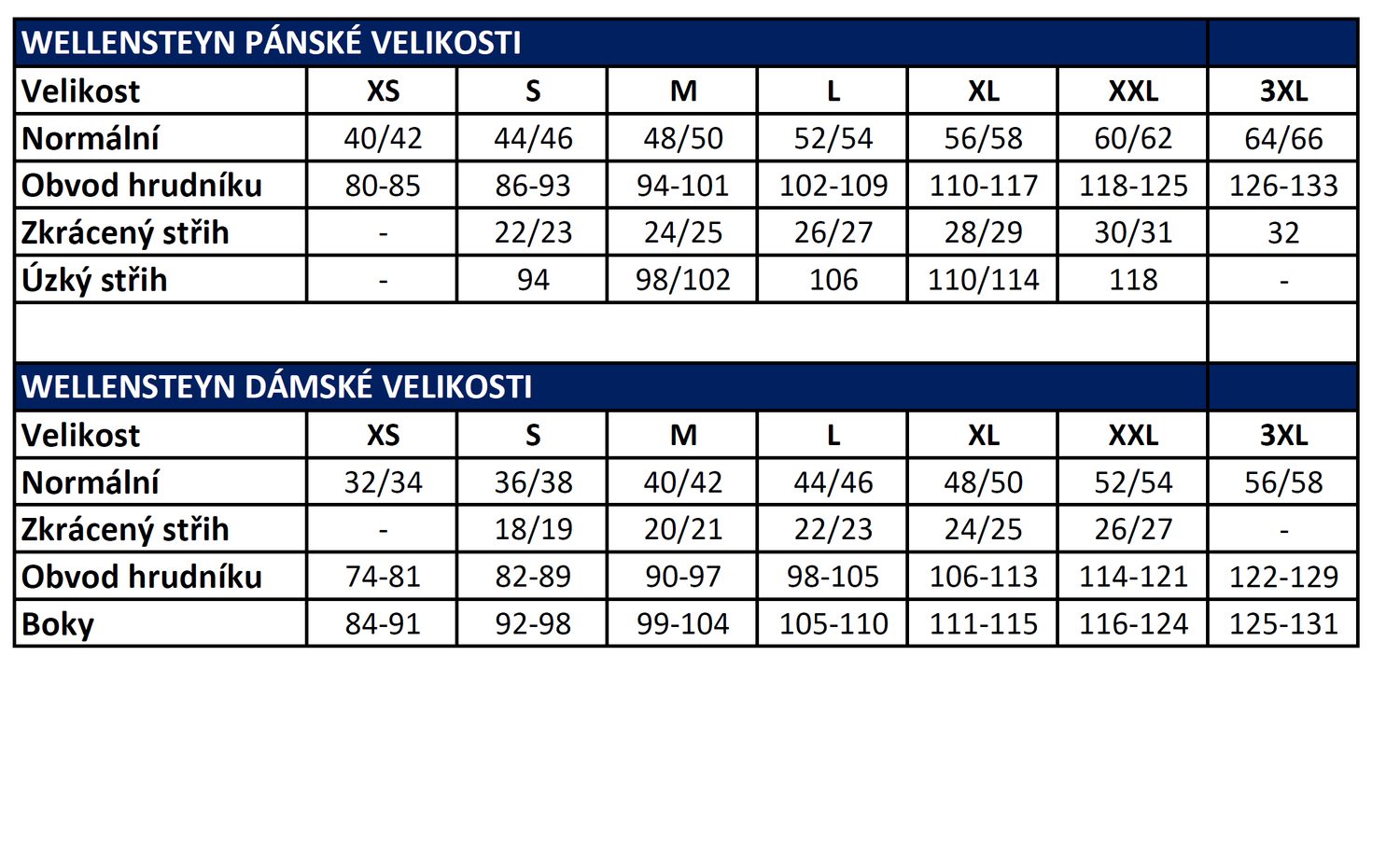 WELLENSTEYN PÁNSKÉ VELIKOSTI

| Velikost | XS | S | M | L | XL | XXL | 3XL |
|---|---|---|---|---|---|---|---|
| Normální | 40/42 | 44/46 | 48/50 | 52/54 | 56/58 | 60/62 | 64/66 |
| Obvod hrudníku | 80-85 | 86-93 | 94-101 | 102-109 | 110-117 | 118-125 | 126-133 |
| Zkrácený střih | - | 22/23 | 24/25 | 26/27 | 28/29 | 30/31 | 32 |
| Úzký střih | - | 94 | 98/102 | 106 | 110/114 | 118 | - |

WELLENSTEYN DÁMSKÉ VELIKOSTI

| Velikost | XS | S | M | L | XL | XXL | 3XL |
|---|---|---|---|---|---|---|---|
| Normální | 32/34 | 36/38 | 40/42 | 44/46 | 48/50 | 52/54 | 56/58 |
| Zkrácený střih | - | 18/19 | 20/21 | 22/23 | 24/25 | 26/27 | - |
| Obvod hrudníku | 74-81 | 82-89 | 90-97 | 98-105 | 106-113 | 114-121 | 122-129 |
| Boky | 84-91 | 92-98 | 99-104 | 105-110 | 111-115 | 116-124 | 125-131 |